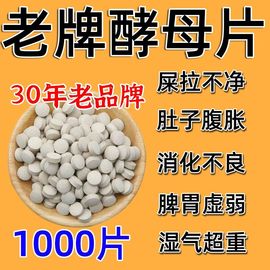 老牌酵母片

30年老品牌

1000片

屎拉不净

肚子腹胀

消化不良

脾胃虚弱

湿气超重